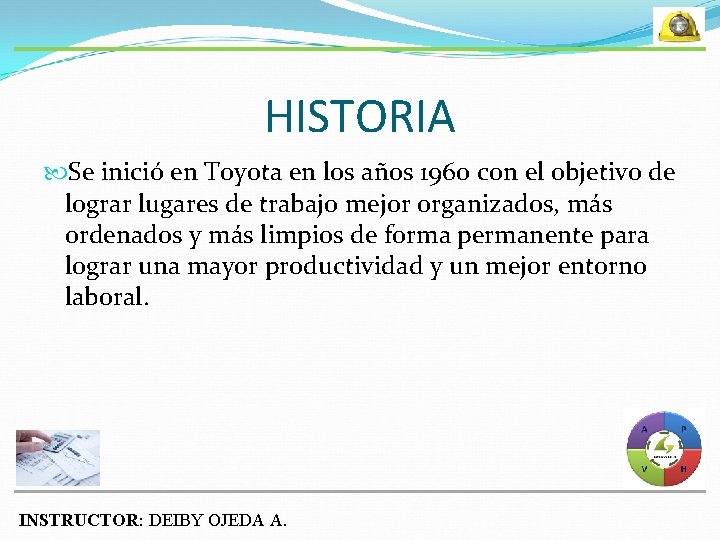 HISTORIA

Se inició en Toyota en los años 1960 con el objetivo de lograr lugares de trabajo mejor organizados, más ordenados y más limpios de forma permanente para lograr una mayor productividad y un mejor entorno laboral.

A
P
V
H

INSTRUCTOR: DEIBY OJEDA A.